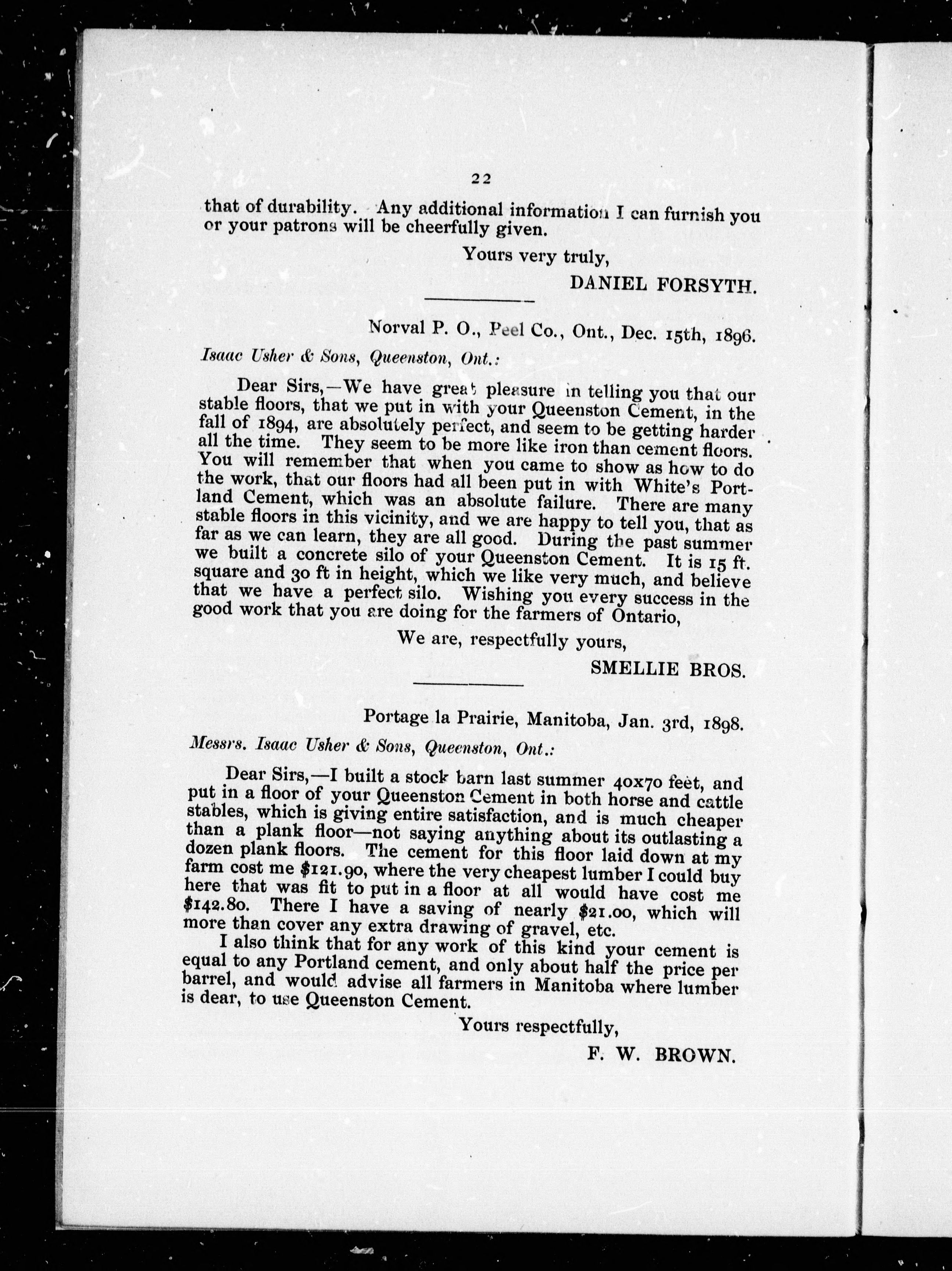 22

that of durability. Any additional information I can furnish you or your patrons will be cheerfully given.

Yours very truly,

DANIEL FORSYTH.

Norval P. O., Peel Co., Ont., Dec. 15th, 1896.

Isaac Usher & Sons, Queenston, Ont.:

Dear Sirs,—We have great pleasure in telling you that our stable floors, that we put in with your Queenston Cement, in the fall of 1894, are absolutely perfect, and seem to be getting harder all the time. They seem to be more like iron than cement floors. You will remember that when you came to show as how to do the work, that our floors had all been put in with White's Portland Cement, which was an absolute failure. There are many stable floors in this vicinity, and we are happy to tell you, that as far as we can learn, they are all good. During the past summer we built a concrete silo of your Queenston Cement. It is 15 ft. square and 30 ft in height, which we like very much, and believe that we have a perfect silo. Wishing you every success in the good work that you are doing for the farmers of Ontario,

We are, respectfully yours,

SMELLIE BROS.

Portage la Prairie, Manitoba, Jan. 3rd, 1898.

Messrs. Isaac Usher & Sons, Queenston, Ont.:

Dear Sirs,—I built a stock barn last summer 40x70 feet, and put in a floor of your Queenston Cement in both horse and cattle stables, which is giving entire satisfaction, and is much cheaper than a plank floor—not saying anything about its outlasting a dozen plank floors. The cement for this floor laid down at my farm cost me $121.90, where the very cheapest lumber I could buy here that was fit to put in a floor at all would have cost me $142.80. There I have a saving of nearly $21.00, which will more than cover any extra drawing of gravel, etc.

I also think that for any work of this kind your cement is equal to any Portland cement, and only about half the price per barrel, and would advise all farmers in Manitoba where lumber is dear, to use Queenston Cement.

Yours respectfully,

F. W. BROWN.